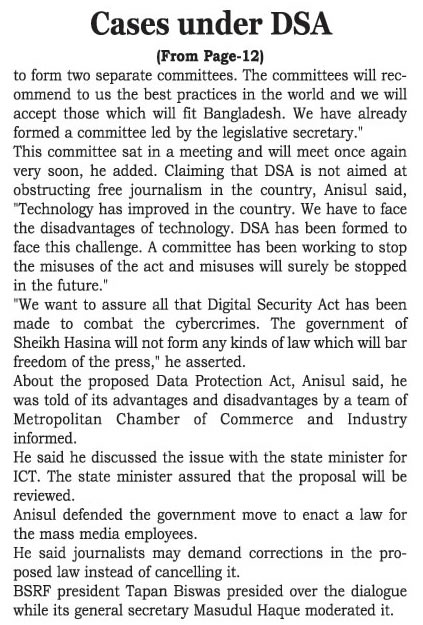 Cases under DSA

(From Page-12)

to form two separate committees. The committees will recommend to us the best practices in the world and we will accept those which will fit Bangladesh. We have already formed a committee led by the legislative secretary."

This committee sat in a meeting and will meet once again very soon, he added. Claiming that DSA is not aimed at obstructing free journalism in the country, Anisul said, "Technology has improved in the country. We have to face the disadvantages of technology. DSA has been formed to face this challenge. A committee has been working to stop the misuses of the act and misuses will surely be stopped in the future."

"We want to assure all that Digital Security Act has been made to combat the cybercrimes. The government of Sheikh Hasina will not form any kinds of law which will bar freedom of the press," he asserted.

About the proposed Data Protection Act, Anisul said, he was told of its advantages and disadvantages by a team of Metropolitan Chamber of Commerce and Industry informed.

He said he discussed the issue with the state minister for ICT. The state minister assured that the proposal will be reviewed.

Anisul defended the government move to enact a law for the mass media employees.

He said journalists may demand corrections in the proposed law instead of cancelling it.

BSRF president Tapan Biswas presided over the dialogue while its general secretary Masudul Haque moderated it.